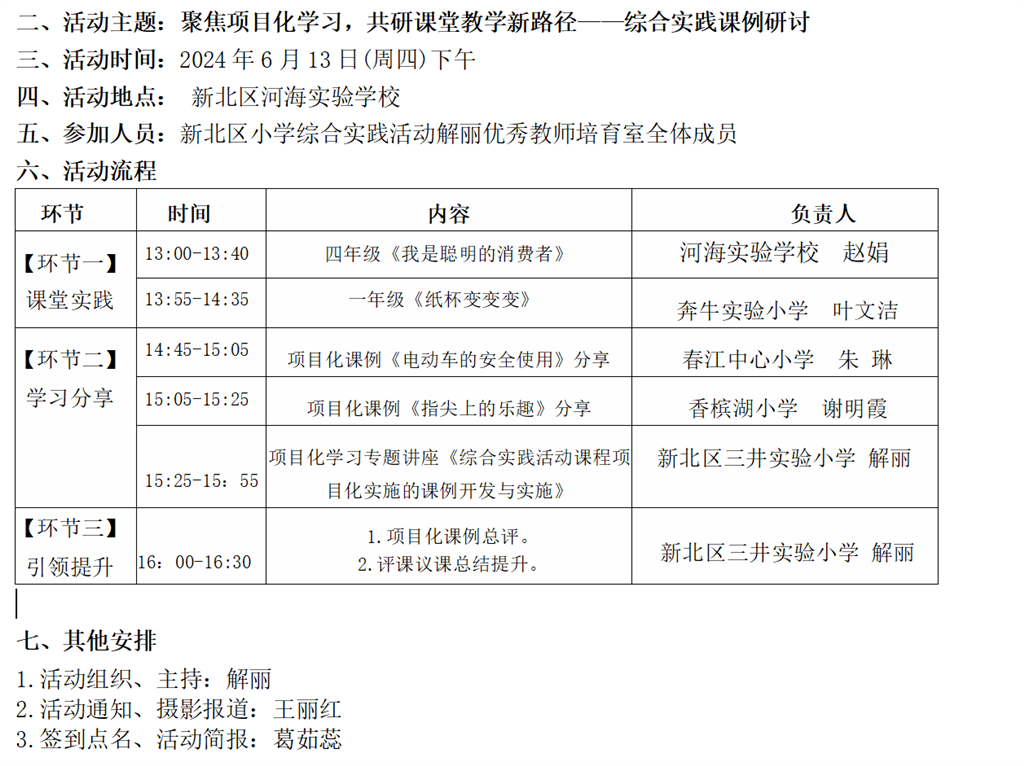 二、活动主题：聚焦项目化学习，共研课堂教学新路径——综合实践课例研讨
三、活动时间：2024 年 6 月 13 日(周四)下午
四、活动地点： 新北区河海实验学校
五、参加人员：新北区小学综合实践活动解丽优秀教师培育室全体成员
六、活动流程

| 环节 | 时间 | 内容 | 负责人 |
|---|---|---|---|
| 【环节一】课堂实践 | 13:00-13:40 | 四年级《我是聪明的消费者》 | 河海实验学校 赵娟 |
| | 13:55-14:35 | 一年级《纸杯变变变》 | 奔牛实验小学 叶文洁 |
| 【环节二】学习分享 | 14:45-15:05 | 项目化课例《电动车的安全使用》分享 | 春江中心小学 朱 琳 |
| | 15:05-15:25 | 项目化课例《指尖上的乐趣》分享 | 香槟湖小学 谢明霞 |
| | 15:25-15：55 | 项目化学习专题讲座《综合实践活动课程项目化实施的课例开发与实施》 | 新北区三井实验小学 解丽 |
| 【环节三】引领提升 | 16：00-16:30 | 1.项目化课例总评。 2.评课议课总结提升。 | 新北区三井实验小学 解丽 |

七、其他安排
1.活动组织、主持：解丽
2.活动通知、摄影报道：王丽红
3.签到点名、活动简报：葛茹蕊